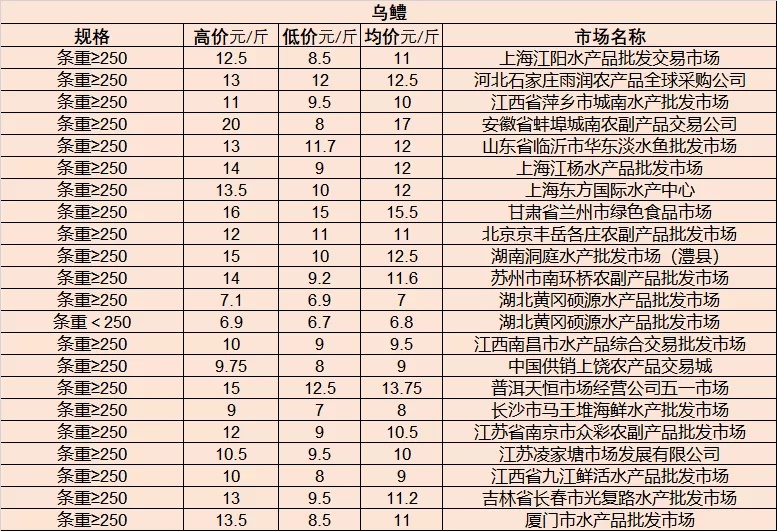 乌鳢

| 规格 | 高价元/斤 | 低价元/斤 | 均价元/斤 | 市场名称 |
|---|---|---|---|---|
| 条重≥250 | 12.5 | 8.5 | 11 | 上海江阳水产品批发交易市场 |
| 条重≥250 | 13 | 12 | 12.5 | 河北石家庄雨润农产品全球采购公司 |
| 条重≥250 | 11 | 9.5 | 10 | 江西省萍乡市城南水产批发市场 |
| 条重≥250 | 20 | 8 | 17 | 安徽省蚌埠城南农副产品交易公司 |
| 条重≥250 | 13 | 11.7 | 12 | 山东省临沂市华东淡水鱼批发市场 |
| 条重≥250 | 14 | 9 | 12 | 上海江杨水产品批发市场 |
| 条重≥250 | 13.5 | 10 | 12 | 上海东方国际水产中心 |
| 条重≥250 | 16 | 15 | 15.5 | 甘肃省兰州市绿色食品市场 |
| 条重≥250 | 12 | 11 | 11 | 北京京丰岳各庄农副产品批发市场 |
| 条重≥250 | 15 | 10 | 12.5 | 湖南洞庭水产批发市场（澧县） |
| 条重≥250 | 14 | 9.2 | 11.6 | 苏州市南环桥农副产品批发市场 |
| 条重≥250 | 7.1 | 6.9 | 7 | 湖北黄冈硕源水产品批发市场 |
| 条重＜250 | 6.9 | 6.7 | 6.8 | 湖北黄冈硕源水产品批发市场 |
| 条重≥250 | 10 | 9 | 9.5 | 江西南昌市水产品综合交易批发市场 |
| 条重≥250 | 9.75 | 8 | 9 | 中国供销上饶农产品交易城 |
| 条重≥250 | 15 | 12.5 | 13.75 | 普洱天恒市场经营公司五一市场 |
| 条重≥250 | 9 | 7 | 8 | 长沙市马王堆海鲜水产批发市场 |
| 条重≥250 | 12 | 9 | 10.5 | 江苏省南京市众彩农副产品批发市场 |
| 条重≥250 | 10.5 | 9.5 | 10 | 江苏凌家塘市场发展有限公司 |
| 条重≥250 | 10 | 8 | 9 | 江西省九江鲜活水产品批发市场 |
| 条重≥250 | 13 | 9.5 | 11.2 | 吉林省长春市光复路水产批发市场 |
| 条重≥250 | 13.5 | 8.5 | 11 | 厦门市水产品批发市场 |